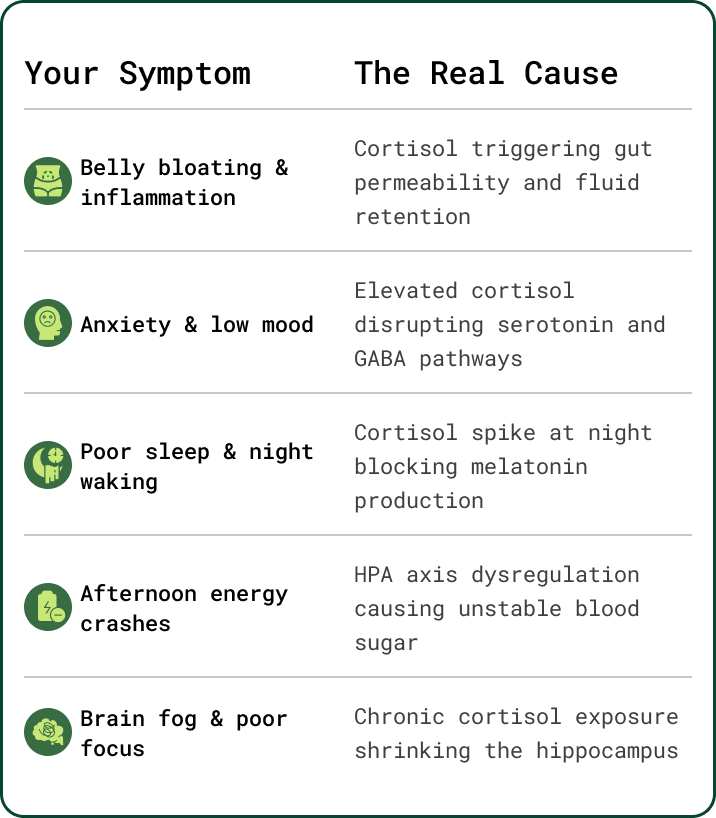 | Your Symptom | The Real Cause |
|---|---|
| Belly bloating & inflammation | Cortisol triggering gut permeability and fluid retention |
| Anxiety & low mood | Elevated cortisol disrupting serotonin and GABA pathways |
| Poor sleep & night waking | Cortisol spike at night blocking melatonin production |
| Afternoon energy crashes | HPA axis dysregulation causing unstable blood sugar |
| Brain fog & poor focus | Chronic cortisol exposure shrinking the hippocampus |